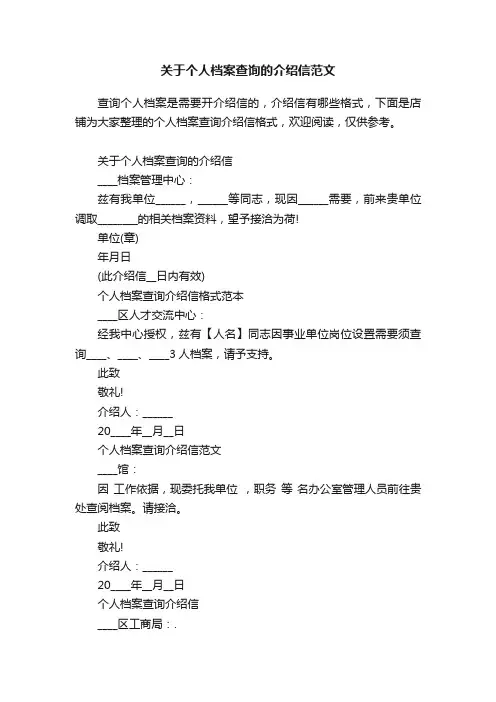 关于个人档案查询的介绍信范文

查询个人档案是需要开介绍信的，介绍信有哪些格式，下面是店铺为大家整理的个人档案查询介绍信格式，欢迎阅读，仅供参考。

关于个人档案查询的介绍信

____档案管理中心：

兹有我单位______，______等同志，现因______需要，前来贵单位调取________的相关档案资料，望予接洽为荷!

单位(章)

年月日

(此介绍信__日内有效)

个人档案查询介绍信格式范本

____区人才交流中心：

经我中心授权，兹有【人名】同志因事业单位岗位设置需要须查询____、____、____3 人档案，请予支持。

此致

敬礼!

介绍人：______

20____年__月__日

个人档案查询介绍信范文

____馆：

因 工作依据，现委托我单位 ，职务 等 名办公室管理人员前往贵处查阅档案。请接洽。

此致

敬礼!

介绍人：______

20____年__月__日

个人档案查询介绍信

____区工商局：.